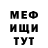 МЕФ
ИЩИ
ТУТ